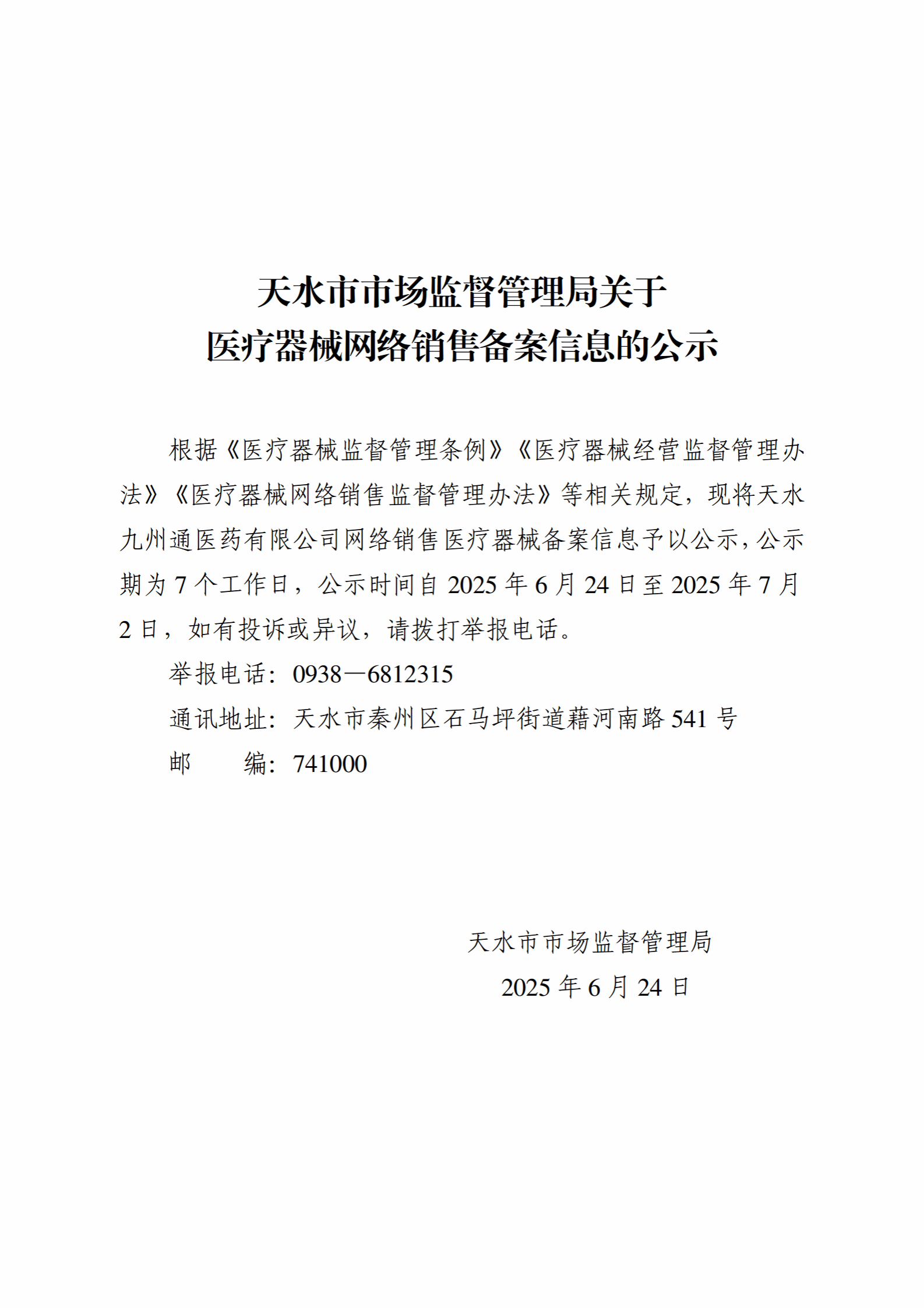 天水市市场监督管理局关于
医疗器械网络销售备案信息的公示

根据《医疗器械监督管理条例》《医疗器械经营监督管理办法》《医疗器械网络销售监督管理办法》等相关规定，现将天水九州通医药有限公司网络销售医疗器械备案信息予以公示，公示期为 7 个工作日，公示时间自 2025 年 6 月 24 日至 2025 年 7 月 2 日，如有投诉或异议，请拨打举报电话。

举报电话：0938—6812315

通讯地址：天水市秦州区石马坪街道藉河南路 541 号

邮　　编：741000

天水市市场监督管理局
2025 年 6 月 24 日